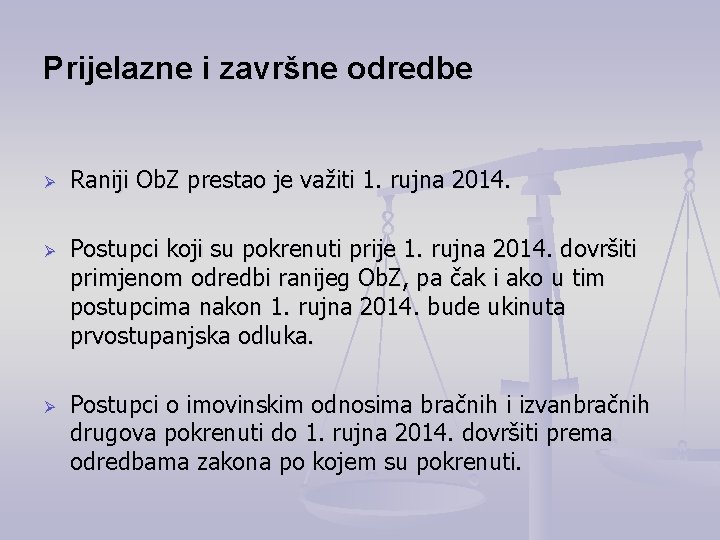 Prijelazne i završne odredbe

➢ Raniji ObZ prestao je važiti 1. rujna 2014.

➢ Postupci koji su pokrenuti prije 1. rujna 2014. dovršiti primjenom odredbi ranijeg ObZ, pa čak i ako u tim postupcima nakon 1. rujna 2014. bude ukinuta prvostupanjska odluka.

➢ Postupci o imovinskim odnosima bračnih i izvanbračnih drugova pokrenuti do 1. rujna 2014. dovršiti prema odredbama zakona po kojem su pokrenuti.